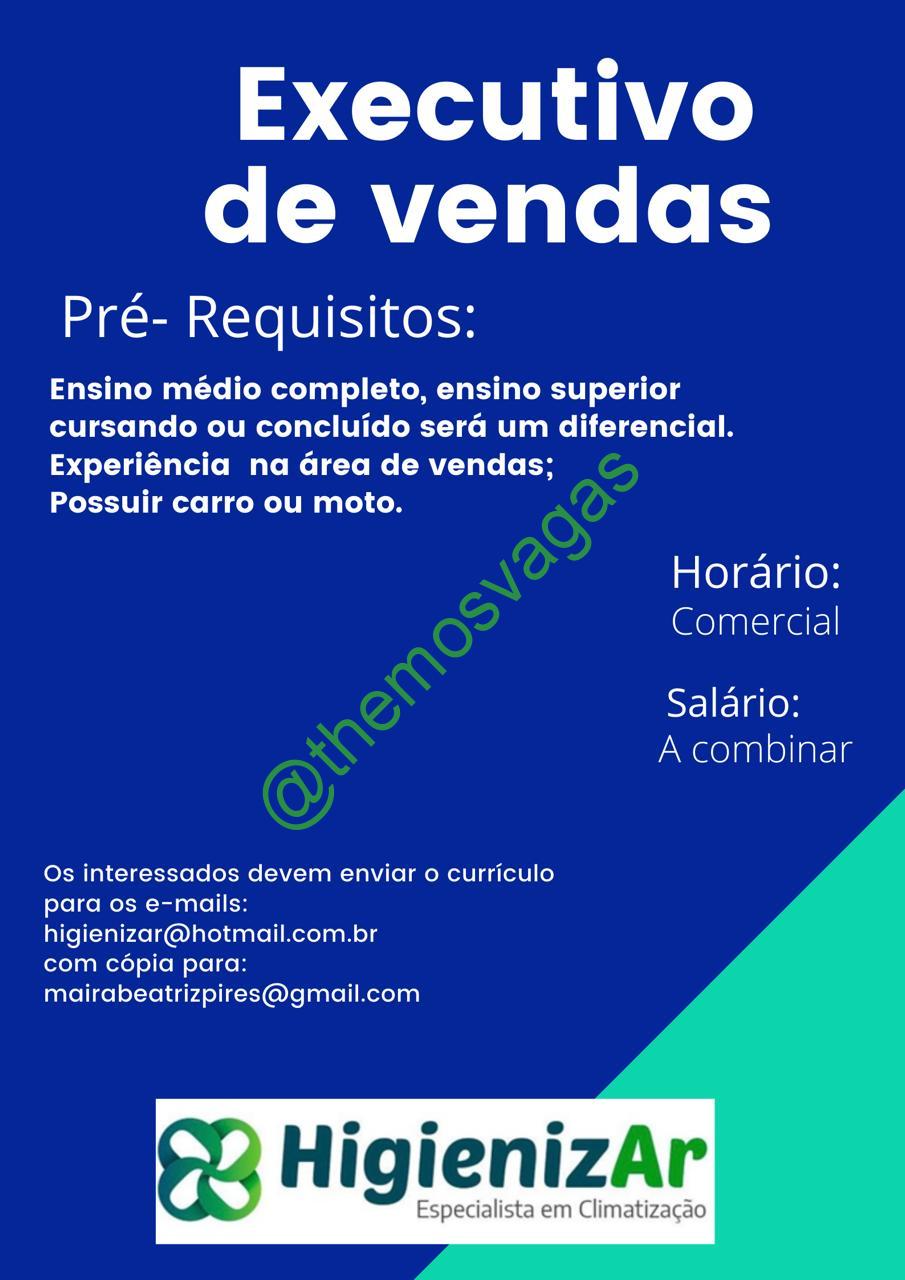 Executivo de vendas

Pré- Requisitos:

Ensino médio completo, ensino superior cursando ou concluído será um diferencial.
Experiência  na área de vendas;
Possuir carro ou moto.

@themosvagas

Horário:
Comercial

Salário:
A combinar

Os interessados devem enviar o currículo para os e-mails:
higienizar@hotmail.com.br
com cópia para:
mairabeatrizpires@gmail.com

HigienizAr
Especialista em Climatização